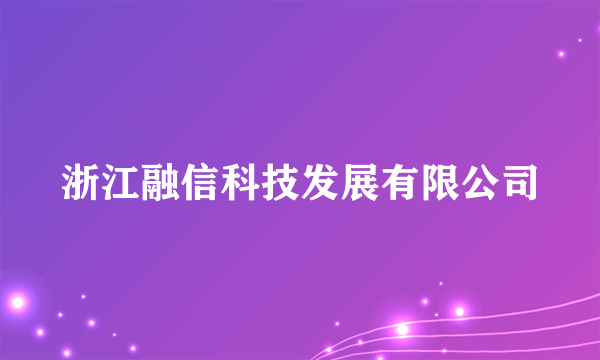 浙江融信科技发展有限公司